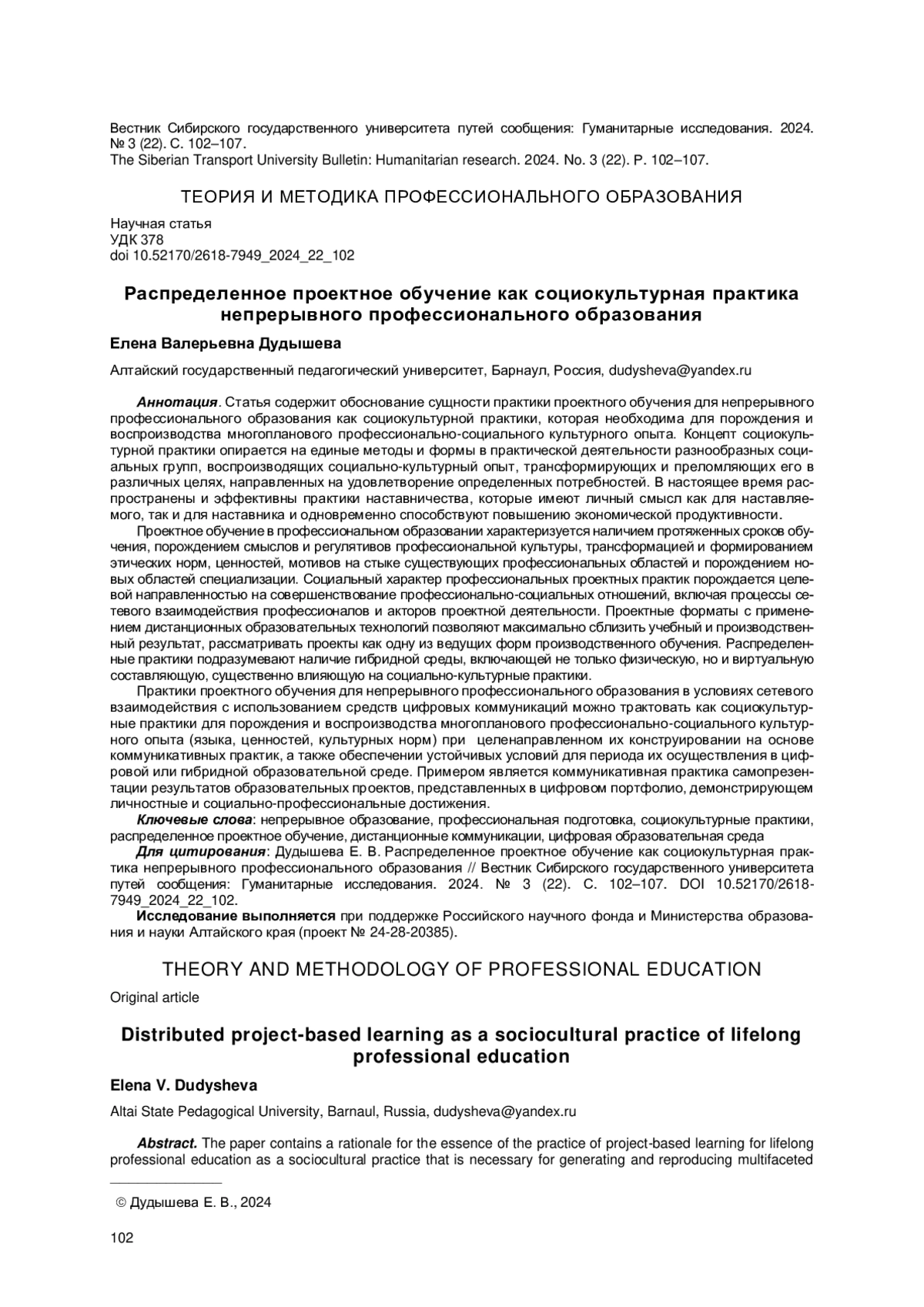 Вестник Сибирского государственного университета путей сообщения: Гуманитарные исследования. 2024. № 3 (22). С. 102–107.
The Siberian Transport University Bulletin: Humanitarian research. 2024. No. 3 (22). P. 102–107.

ТЕОРИЯ И МЕТОДИКА ПРОФЕССИОНАЛЬНОГО ОБРАЗОВАНИЯ

Научная статья
УДК 378
doi 10.52170/2618-7949_2024_22_102

Распределенное проектное обучение как социокультурная практика непрерывного профессионального образования

Елена Валерьевна Дудышева

Алтайский государственный педагогический университет, Барнаул, Россия, dudysheva@yandex.ru

Аннотация. Статья содержит обоснование сущности практики проектного обучения для непрерывного профессионального образования как социокультурной практики, которая необходима для порождения и воспроизводства многопланового профессионально-социального культурного опыта. Концепт социокультурной практики опирается на единые методы и формы в практической деятельности разнообразных социальных групп, воспроизводящих социально-культурный опыт, трансформирующих и преломляющих его в различных целях, направленных на удовлетворение определенных потребностей. В настоящее время распространены и эффективны практики наставничества, которые имеют личный смысл как для наставляемого, так и для наставника и одновременно способствуют повышению экономической продуктивности.

Проектное обучение в профессиональном образовании характеризуется наличием протяженных сроков обучения, порождением смыслов и регулятивов профессиональной культуры, трансформацией и формированием этических норм, ценностей, мотивов на стыке существующих профессиональных областей и порождением новых областей специализации. Социальный характер профессиональных проектных практик порождается целевой направленностью на совершенствование профессионально-социальных отношений, включая процессы сетевого взаимодействия профессионалов и акторов проектной деятельности. Проектные форматы с применением дистанционных образовательных технологий позволяют максимально сблизить учебный и производственный результат, рассматривать проекты как одну из ведущих форм производственного обучения. Распределенные практики подразумевают наличие гибридной среды, включающей не только физическую, но и виртуальную составляющую, существенно влияющую на социально-культурные практики.

Практики проектного обучения для непрерывного профессионального образования в условиях сетевого взаимодействия с использованием средств цифровых коммуникаций можно трактовать как социокультурные практики для порождения и воспроизводства многопланового профессионально-социального культурного опыта (языка, ценностей, культурных норм) при целенаправленном их конструировании на основе коммуникативных практик, а также обеспечении устойчивых условий для периода их осуществления в цифровой или гибридной образовательной среде. Примером является коммуникативная практика самопрезентации результатов образовательных проектов, представленных в цифровом портфолио, демонстрирующем личностные и социально-профессиональные достижения.

Ключевые слова: непрерывное образование, профессиональная подготовка, социокультурные практики, распределенное проектное обучение, дистанционные коммуникации, цифровая образовательная среда

Для цитирования: Дудышева Е. В. Распределенное проектное обучение как социокультурная практика непрерывного профессионального образования // Вестник Сибирского государственного университета путей сообщения: Гуманитарные исследования. 2024. № 3 (22). С. 102–107. DOI 10.52170/2618-7949_2024_22_102.

Исследование выполняется при поддержке Российского научного фонда и Министерства образования и науки Алтайского края (проект № 24-28-20385).

THEORY AND METHODOLOGY OF PROFESSIONAL EDUCATION

Original article

Distributed project-based learning as a sociocultural practice of lifelong professional education

Elena V. Dudysheva

Altai State Pedagogical University, Barnaul, Russia, dudysheva@yandex.ru

Abstract. The paper contains a rationale for the essence of the practice of project-based learning for lifelong professional education as a sociocultural practice that is necessary for generating and reproducing multifaceted

© Дудышева Е. В., 2024

102